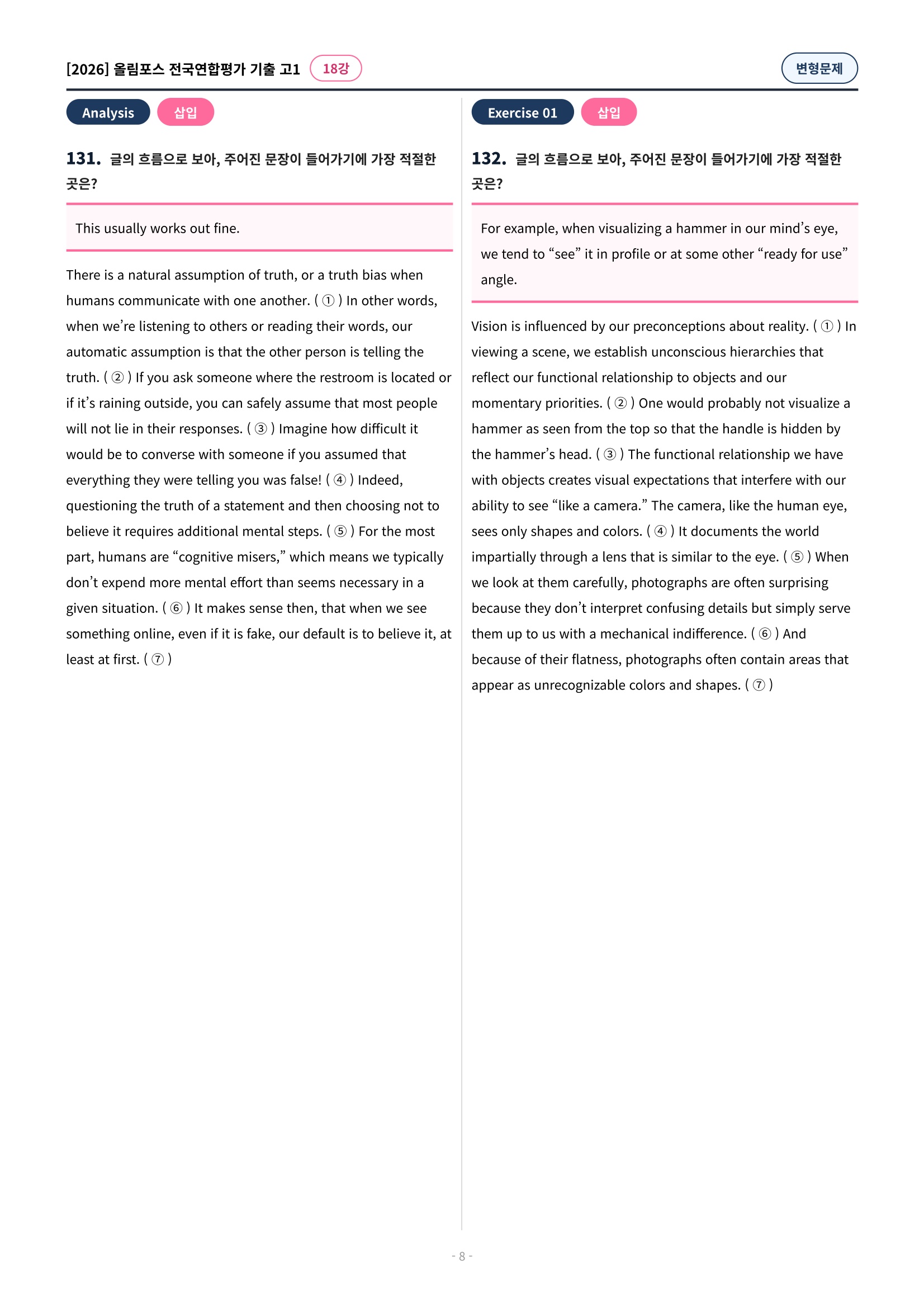 [2026] 올림포스 전국연합평가 기출 고1 18강

변형문제

Analysis 삽입

131. 글의 흐름으로 보아, 주어진 문장이 들어가기에 가장 적절한 곳은?

This usually works out fine.

There is a natural assumption of truth, or a truth bias when humans communicate with one another. ( ① ) In other words, when we're listening to others or reading their words, our automatic assumption is that the other person is telling the truth. ( ② ) If you ask someone where the restroom is located or if it's raining outside, you can safely assume that most people will not lie in their responses. ( ③ ) Imagine how difficult it would be to converse with someone if you assumed that everything they were telling you was false! ( ④ ) Indeed, questioning the truth of a statement and then choosing not to believe it requires additional mental steps. ( ⑤ ) For the most part, humans are "cognitive misers," which means we typically don't expend more mental effort than seems necessary in a given situation. ( ⑥ ) It makes sense then, that when we see something online, even if it is fake, our default is to believe it, at least at first. ( ⑦ )

Exercise 01 삽입

132. 글의 흐름으로 보아, 주어진 문장이 들어가기에 가장 적절한 곳은?

For example, when visualizing a hammer in our mind's eye, we tend to "see" it in profile or at some other "ready for use" angle.

Vision is influenced by our preconceptions about reality. ( ① ) In viewing a scene, we establish unconscious hierarchies that reflect our functional relationship to objects and our momentary priorities. ( ② ) One would probably not visualize a hammer as seen from the top so that the handle is hidden by the hammer's head. ( ③ ) The functional relationship we have with objects creates visual expectations that interfere with our ability to see "like a camera." The camera, like the human eye, sees only shapes and colors. ( ④ ) It documents the world impartially through a lens that is similar to the eye. ( ⑤ ) When we look at them carefully, photographs are often surprising because they don't interpret confusing details but simply serve them up to us with a mechanical indifference. ( ⑥ ) And because of their flatness, photographs often contain areas that appear as unrecognizable colors and shapes. ( ⑦ )

- 8 -